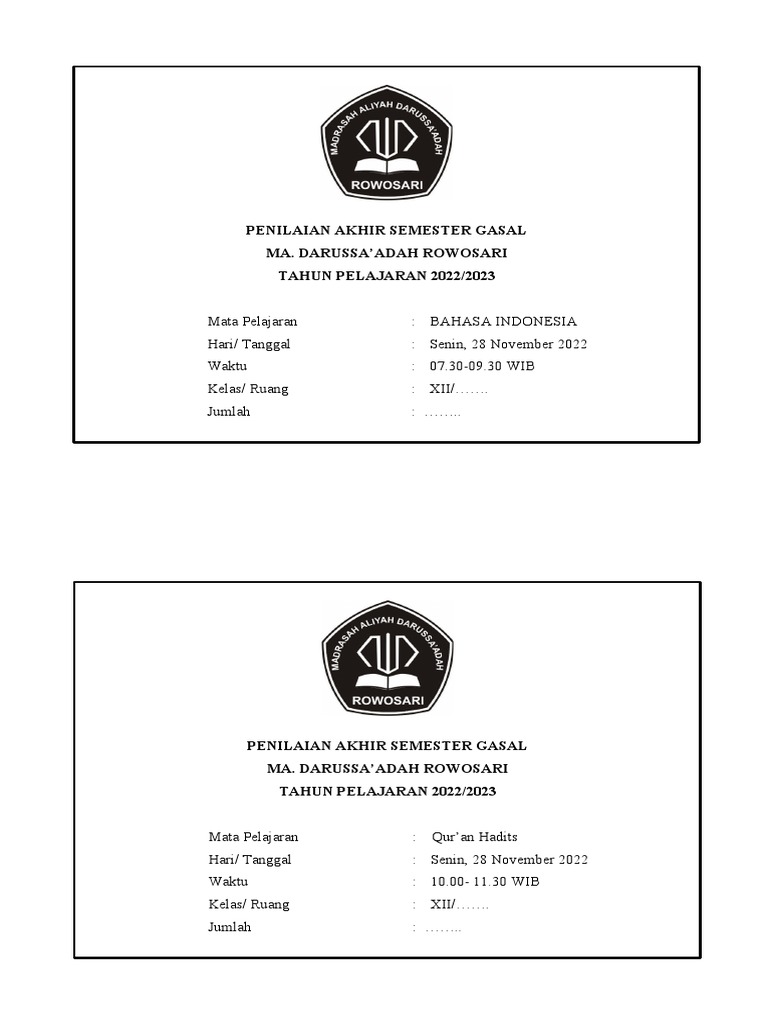 MADRASAH ALIYAH DARUSSA'ADAH
ROWOSARI

PENILAIAN AKHIR SEMESTER GASAL
MA. DARUSSA'ADAH ROWOSARI
TAHUN PELAJARAN 2022/2023

Mata Pelajaran : BAHASA INDONESIA
Hari/ Tanggal : Senin, 28 November 2022
Waktu : 07.30-09.30 WIB
Kelas/ Ruang : XII/…….
Jumlah : ……..

MADRASAH ALIYAH DARUSSA'ADAH
ROWOSARI

PENILAIAN AKHIR SEMESTER GASAL
MA. DARUSSA'ADAH ROWOSARI
TAHUN PELAJARAN 2022/2023

Mata Pelajaran : Qur'an Hadits
Hari/ Tanggal : Senin, 28 November 2022
Waktu : 10.00- 11.30 WIB
Kelas/ Ruang : XII/…….
Jumlah : ……..